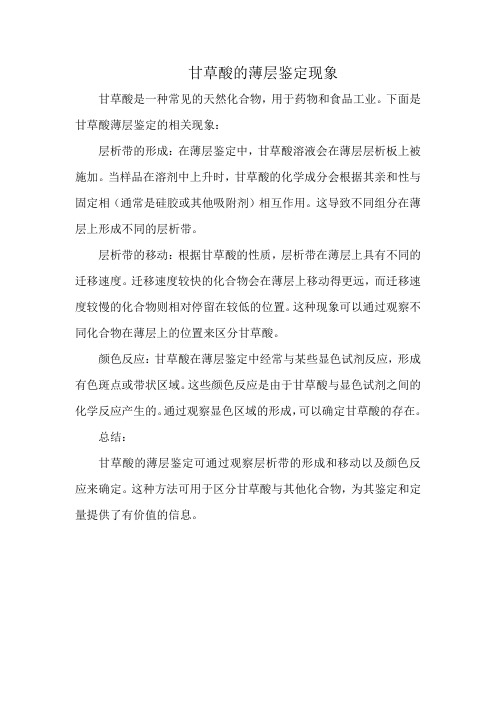 甘草酸的薄层鉴定现象

甘草酸是一种常见的天然化合物，用于药物和食品工业。下面是甘草酸薄层鉴定的相关现象：

层析带的形成：在薄层鉴定中，甘草酸溶液会在薄层层析板上被施加。当样品在溶剂中上升时，甘草酸的化学成分会根据其亲和性与固定相（通常是硅胶或其他吸附剂）相互作用。这导致不同组分在薄层上形成不同的层析带。

层析带的移动：根据甘草酸的性质，层析带在薄层上具有不同的迁移速度。迁移速度较快的化合物会在薄层上移动得更远，而迁移速度较慢的化合物则相对停留在较低的位置。这种现象可以通过观察不同化合物在薄层上的位置来区分甘草酸。

颜色反应：甘草酸在薄层鉴定中经常与某些显色试剂反应，形成有色斑点或带状区域。这些颜色反应是由于甘草酸与显色试剂之间的化学反应产生的。通过观察显色区域的形成，可以确定甘草酸的存在。

总结：

甘草酸的薄层鉴定可通过观察层析带的形成和移动以及颜色反应来确定。这种方法可用于区分甘草酸与其他化合物，为其鉴定和定量提供了有价值的信息。